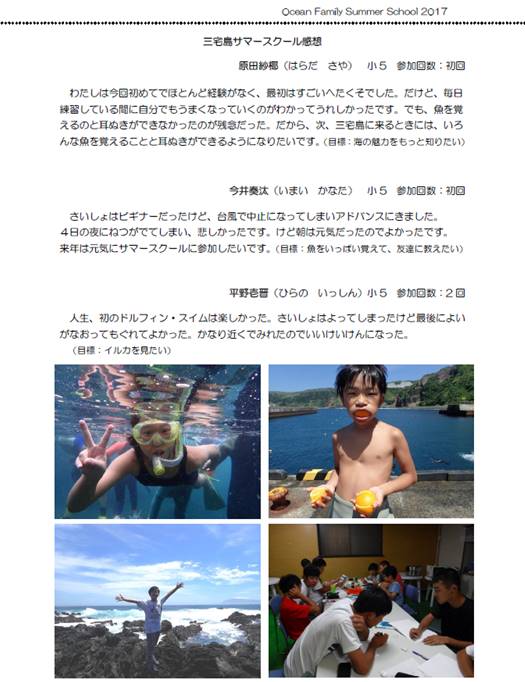 Ocean Family Summer School 2017

三宅島サマースクール感想

原田紗椰（はらだ さや） 小5 参加回数：初回

わたしは今回初めてでほとんど経験がなく、最初はすごいへたくそでした。だけど、毎日練習している間に自分でもうまくなっていくのがわかってうれしかったです。でも、魚を覚えるのと耳ぬきができなかったのが残念だった。だから、次、三宅島に来るときには、いろんな魚を覚えることと耳ぬきができるようになりたいです。（目標：海の魅力をもっと知りたい）

今井奏汰（いまい かなた） 小5 参加回数：初回

さいしょはビギナーだったけど、台風で中止になってしまいアドバンスにきました。4日の夜にねつがでてしまい、悲しかったです。けど朝は元気だったのでよかったです。来年は元気にサマースクールに参加したいです。（目標：魚をいっぱい覚えて、友達に教えたい）

平野壱晋（ひらの いっしん）小5 参加回数：2回

人生、初のドルフィン・スイムは楽しかった。さいしょはよってしまったけど最後によいがなおってもぐれてよかった。かなり近くでみれたのでいいけいけんになった。
（目標：イルカを見たい）